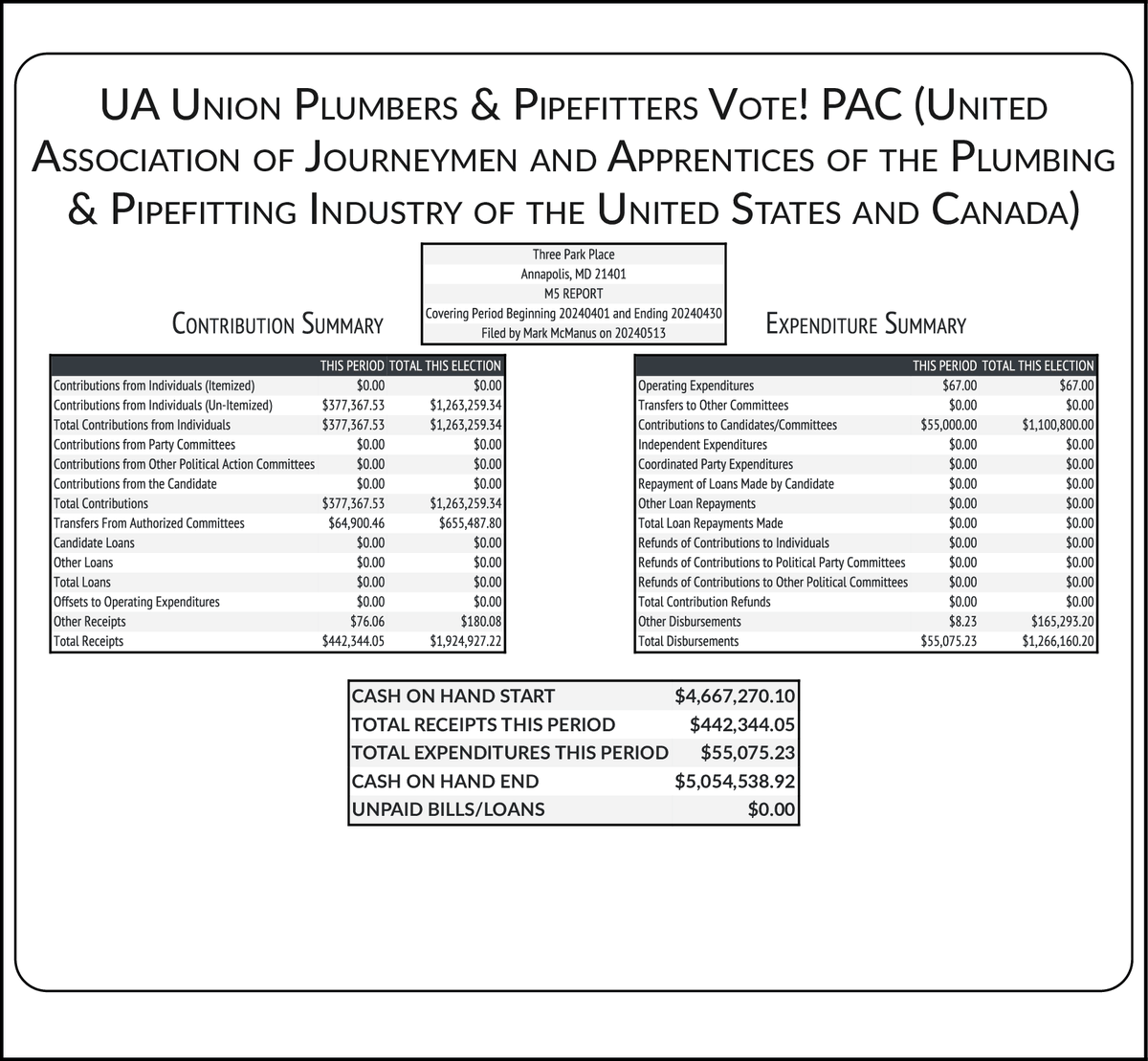 UA Union Plumbers & Pipefitters Vote! PAC (United Association of Journeymen and Apprentices of the Plumbing & Pipefitting Industry of the United States and Canada)

Three Park Place
Annapolis, MD 21401
M5 REPORT
Covering Period Beginning 20240401 and Ending 20240430
Filed by Mark McManus on 20240513

Contribution Summary

| | THIS PERIOD | TOTAL THIS ELECTION |
|---|---|---|
| Contributions from Individuals (Itemized) | $0.00 | $0.00 |
| Contributions from Individuals (Un-Itemized) | $377,367.53 | $1,263,259.34 |
| Total Contributions from Individuals | $377,367.53 | $1,263,259.34 |
| Contributions from Party Committees | $0.00 | $0.00 |
| Contributions from Other Political Action Committees | $0.00 | $0.00 |
| Contributions from the Candidate | $0.00 | $0.00 |
| Total Contributions | $377,367.53 | $1,263,259.34 |
| Transfers From Authorized Committees | $64,900.46 | $655,487.80 |
| Candidate Loans | $0.00 | $0.00 |
| Other Loans | $0.00 | $0.00 |
| Total Loans | $0.00 | $0.00 |
| Offsets to Operating Expenditures | $0.00 | $0.00 |
| Other Receipts | $76.06 | $180.08 |
| Total Receipts | $442,344.05 | $1,924,927.22 |

Expenditure Summary

| | THIS PERIOD | TOTAL THIS ELECTION |
|---|---|---|
| Operating Expenditures | $67.00 | $67.00 |
| Transfers to Other Committees | $0.00 | $0.00 |
| Contributions to Candidates/Committees | $55,000.00 | $1,100,800.00 |
| Independent Expenditures | $0.00 | $0.00 |
| Coordinated Party Expenditures | $0.00 | $0.00 |
| Repayment of Loans Made by Candidate | $0.00 | $0.00 |
| Other Loan Repayments | $0.00 | $0.00 |
| Total Loan Repayments Made | $0.00 | $0.00 |
| Refunds of Contributions to Individuals | $0.00 | $0.00 |
| Refunds of Contributions to Political Party Committees | $0.00 | $0.00 |
| Refunds of Contributions to Other Political Committees | $0.00 | $0.00 |
| Total Contribution Refunds | $0.00 | $0.00 |
| Other Disbursements | $8.23 | $165,293.20 |
| Total Disbursements | $55,075.23 | $1,266,160.20 |

| | |
|---|---|
| CASH ON HAND START | $4,667,270.10 |
| TOTAL RECEIPTS THIS PERIOD | $442,344.05 |
| TOTAL EXPENDITURES THIS PERIOD | $55,075.23 |
| CASH ON HAND END | $5,054,538.92 |
| UNPAID BILLS/LOANS | $0.00 |